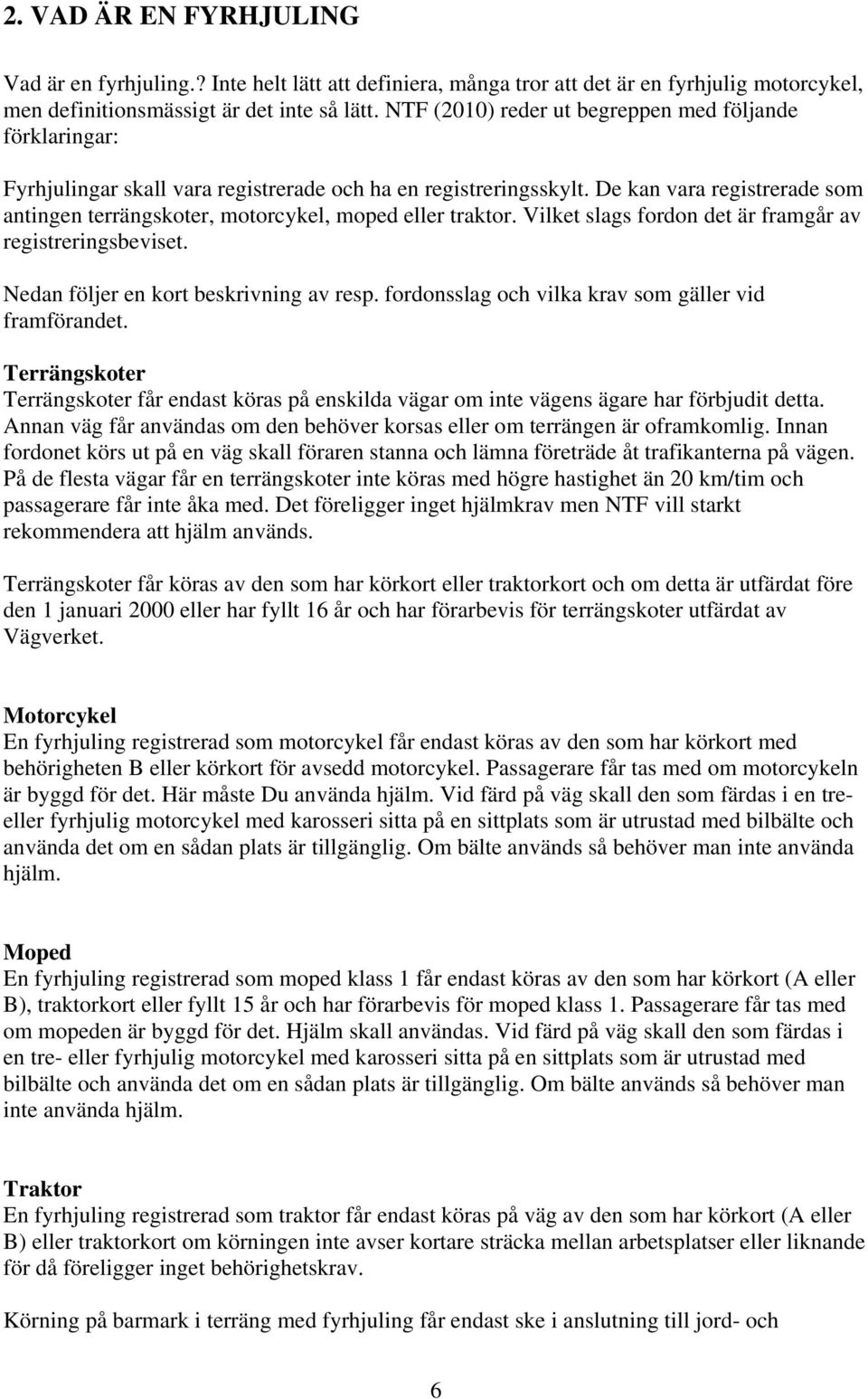 2. VAD ÄR EN FYRHJULING

Vad är en fyrhjuling.? Inte helt lätt att definiera, många tror att det är en fyrhjulig motorcykel, men definitionsmässigt är det inte så lätt. NTF (2010) reder ut begreppen med följande förklaringar:

Fyrhjulingar skall vara registrerade och ha en registreringsskylt. De kan vara registrerade som antingen terrängskoter, motorcykel, moped eller traktor. Vilket slags fordon det är framgår av registreringsbeviset.

Nedan följer en kort beskrivning av resp. fordonsslag och vilka krav som gäller vid framförandet.

Terrängskoter
Terrängskoter får endast köras på enskilda vägar om inte vägens ägare har förbjudit detta. Annan väg får användas om den behöver korsas eller om terrängen är oframkomlig. Innan fordonet körs ut på en väg skall föraren stanna och lämna företräde åt trafikanterna på vägen. På de flesta vägar får en terrängskoter inte köras med högre hastighet än 20 km/tim och passagerare får inte åka med. Det föreligger inget hjälmkrav men NTF vill starkt rekommendera att hjälm används.

Terrängskoter får köras av den som har körkort eller traktorkort och om detta är utfärdat före den 1 januari 2000 eller har fyllt 16 år och har förarbevis för terrängskoter utfärdat av Vägverket.

Motorcykel
En fyrhjuling registrerad som motorcykel får endast köras av den som har körkort med behörigheten B eller körkort för avsedd motorcykel. Passagerare får tas med om motorcykeln är byggd för det. Här måste Du använda hjälm. Vid färd på väg skall den som färdas i en tre- eller fyrhjulig motorcykel med karosseri sitta på en sittplats som är utrustad med bilbälte och använda det om en sådan plats är tillgänglig. Om bälte används så behöver man inte använda hjälm.

Moped
En fyrhjuling registrerad som moped klass 1 får endast köras av den som har körkort (A eller B), traktorkort eller fyllt 15 år och har förarbevis för moped klass 1. Passagerare får tas med om mopeden är byggd för det. Hjälm skall användas. Vid färd på väg skall den som färdas i en tre- eller fyrhjulig motorcykel med karosseri sitta på en sittplats som är utrustad med bilbälte och använda det om en sådan plats är tillgänglig. Om bälte används så behöver man inte använda hjälm.

Traktor
En fyrhjuling registrerad som traktor får endast köras på väg av den som har körkort (A eller B) eller traktorkort om körningen inte avser kortare sträcka mellan arbetsplatser eller liknande för då föreligger inget behörighetskrav.

Körning på barmark i terräng med fyrhjuling får endast ske i anslutning till jord- och

6